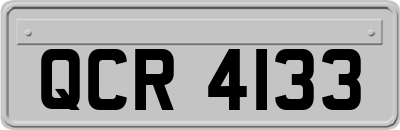 QCR 4133